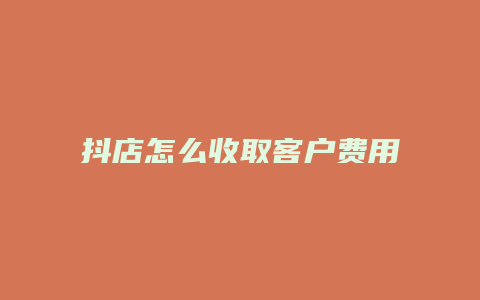 抖店怎么收取客户费用